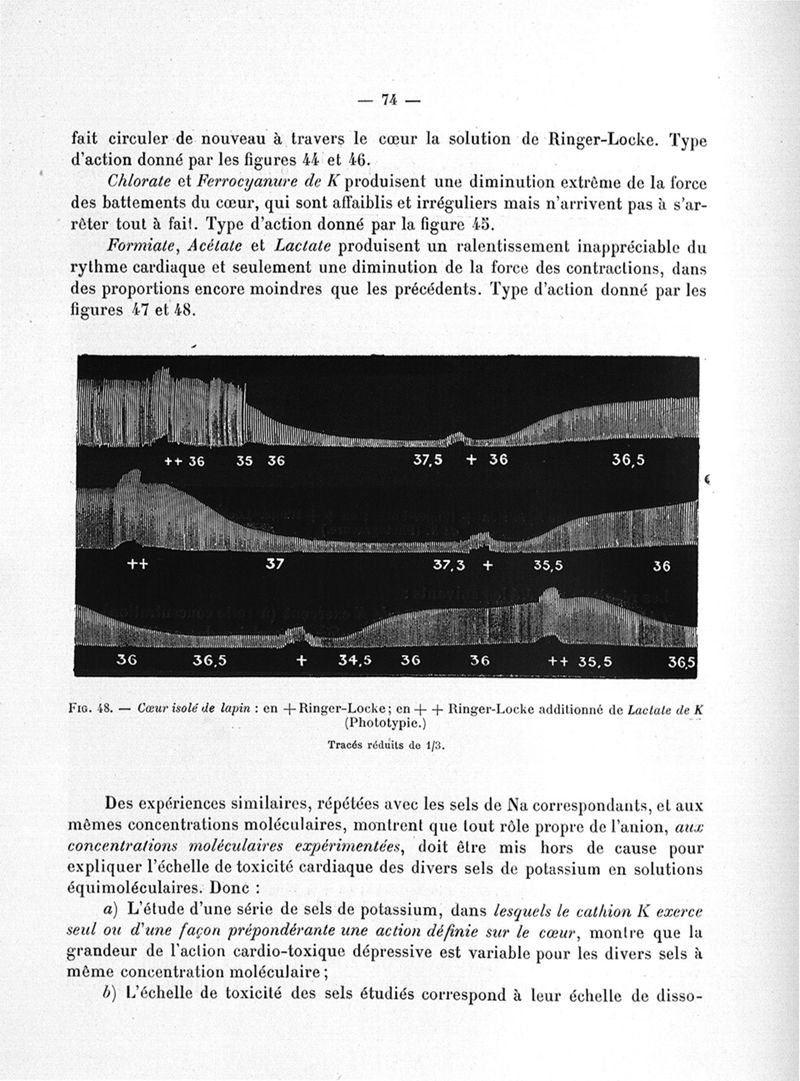 — 74 —

fait circuler de nouveau à travers le cœur la solution de Ringer-Locke. Type d'action donné par les figures 44 et 46.

Chlorate et Ferrocyanure de K produisent une diminution extrême de la force des battements du cœur, qui sont affaiblis et irréguliers mais n'arrivent pas à s'arrêter tout à fait. Type d'action donné par la figure 45.

Formiate, Acétate et Lactate produisent un ralentissement inappréciable du rythme cardiaque et seulement une diminution de la force des contractions, dans des proportions encore moindres que les précédents. Type d'action donné par les figures 47 et 48.

++ 36 35 36 37,5 + 36 36,5

++ 37 37,3 + 35,5 36

36 36,5 + 34,5 36 36 ++ 35,5 36,5

Fig. 48. — Cœur isolé de lapin : en + Ringer-Locke ; en ++ Ringer-Locke additionné de Lactate de K (Phototypie.)

Tracés réduits de 1/3.

Des expériences similaires, répétées avec les sels de Na correspondants, et aux mêmes concentrations moléculaires, montrent que tout rôle propre de l'anion, aux concentrations moléculaires expérimentées, doit être mis hors de cause pour expliquer l'échelle de toxicité cardiaque des divers sels de potassium en solutions équimoléculaires. Donc :

a) L'étude d'une série de sels de potassium, dans lesquels le cathion K exerce seul ou d'une façon prépondérante une action définie sur le cœur, montre que la grandeur de l'action cardio-toxique dépressive est variable pour les divers sels à même concentration moléculaire ;

b) L'échelle de toxicité des sels étudiés correspond à leur échelle de disso-